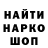 НАЙТИ
НАРКО
ШОП